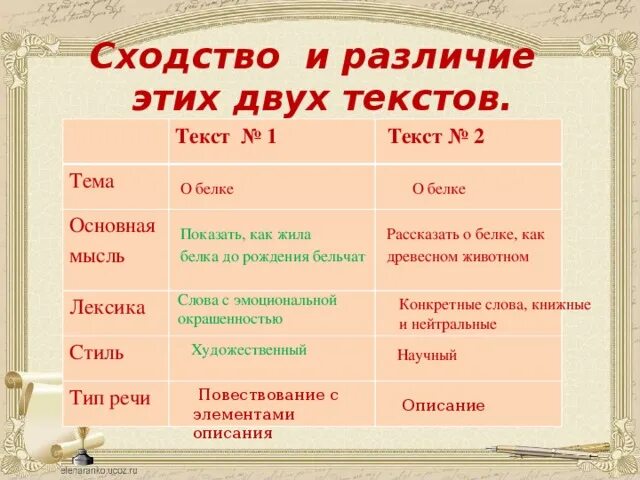 Сходство и различие этих двух текстов.

| | Текст № 1 | Текст № 2 |
|---|---|---|
| Тема | О белке | О белке |
| Основная мысль | Показать, как жила белка до рождения бельчат | Рассказать о белке, как древесном животном |
| Лексика | Слова с эмоциональной окрашенностью | Конкретные слова, книжные и нейтральные |
| Стиль | Художественный | Научный |
| Тип речи | Повествование с элементами описания | Описание |

elenaranko.ucoz.ru